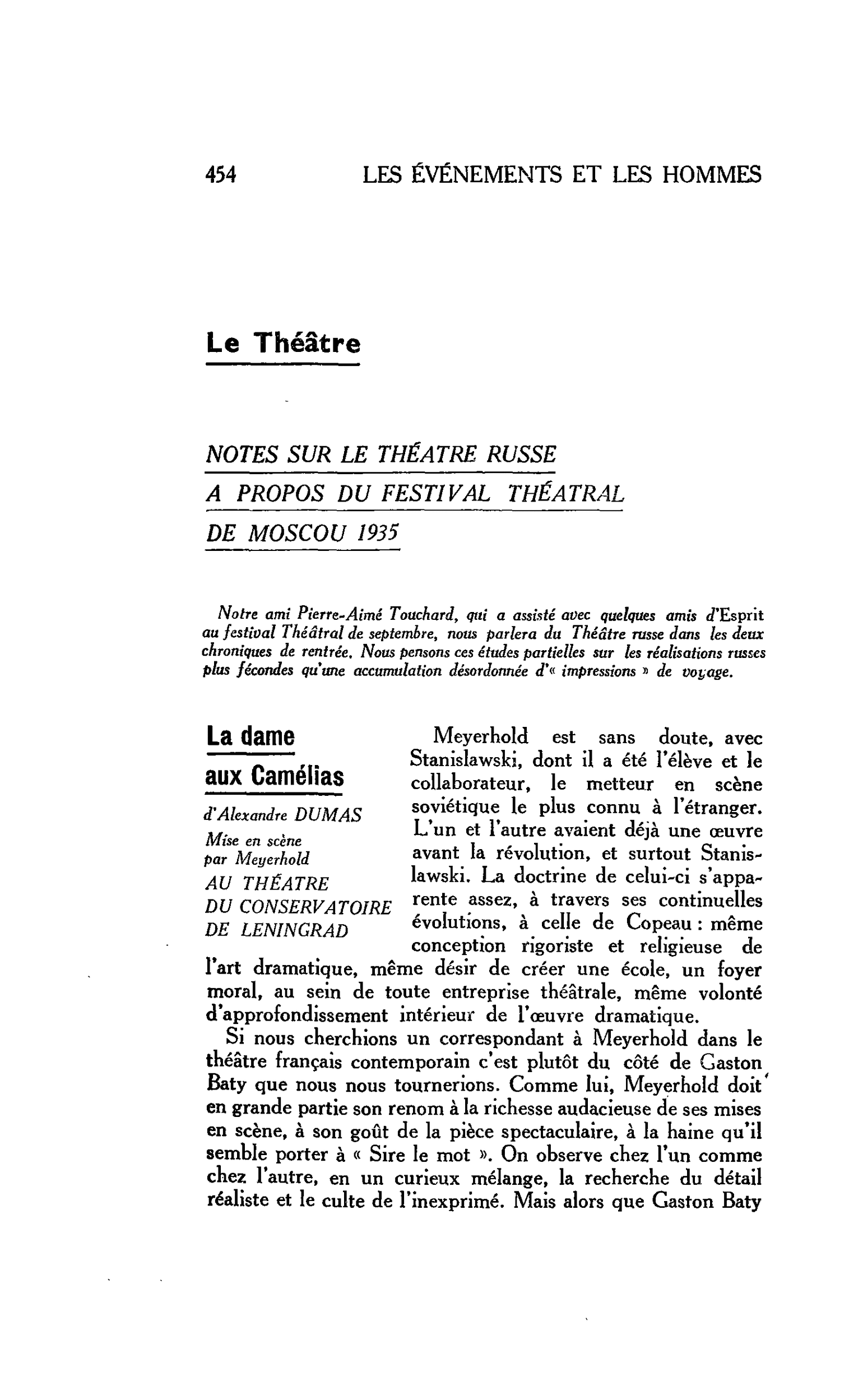 454 LES ÉVÉNEMENTS ET LES HOMMES

Le Théâtre

NOTES SUR LE THÉATRE RUSSE
A PROPOS DU FESTIVAL THÉATRAL
DE MOSCOU 1935

Notre ami Pierre-Aimé Touchard, qui a assisté avec quelques amis d'Esprit au festival Théâtral de septembre, nous parlera du Théâtre russe dans les deux chroniques de rentrée. Nous pensons ces études partielles sur les réalisations russes plus fécondes qu'une accumulation désordonnée d'« impressions » de voyage.

La dame
aux Camélias
d'Alexandre DUMAS
Mise en scène
par Meyerhold
AU THÉATRE
DU CONSERVATOIRE
DE LENINGRAD

Meyerhold est sans doute, avec Stanislawski, dont il a été l'élève et le collaborateur, le metteur en scène soviétique le plus connu à l'étranger. L'un et l'autre avaient déjà une œuvre avant la révolution, et surtout Stanislawski. La doctrine de celui-ci s'apparente assez, à travers ses continuelles évolutions, à celle de Copeau : même conception rigoriste et religieuse de l'art dramatique, même désir de créer une école, un foyer moral, au sein de toute entreprise théâtrale, même volonté d'approfondissement intérieur de l'œuvre dramatique.

Si nous cherchions un correspondant à Meyerhold dans le théâtre français contemporain c'est plutôt du côté de Gaston Baty que nous nous tournerions. Comme lui, Meyerhold doit en grande partie son renom à la richesse audacieuse de ses mises en scène, à son goût de la pièce spectaculaire, à la haine qu'il semble porter à « Sire le mot ». On observe chez l'un comme chez l'autre, en un curieux mélange, la recherche du détail réaliste et le culte de l'inexprimé. Mais alors que Gaston Baty